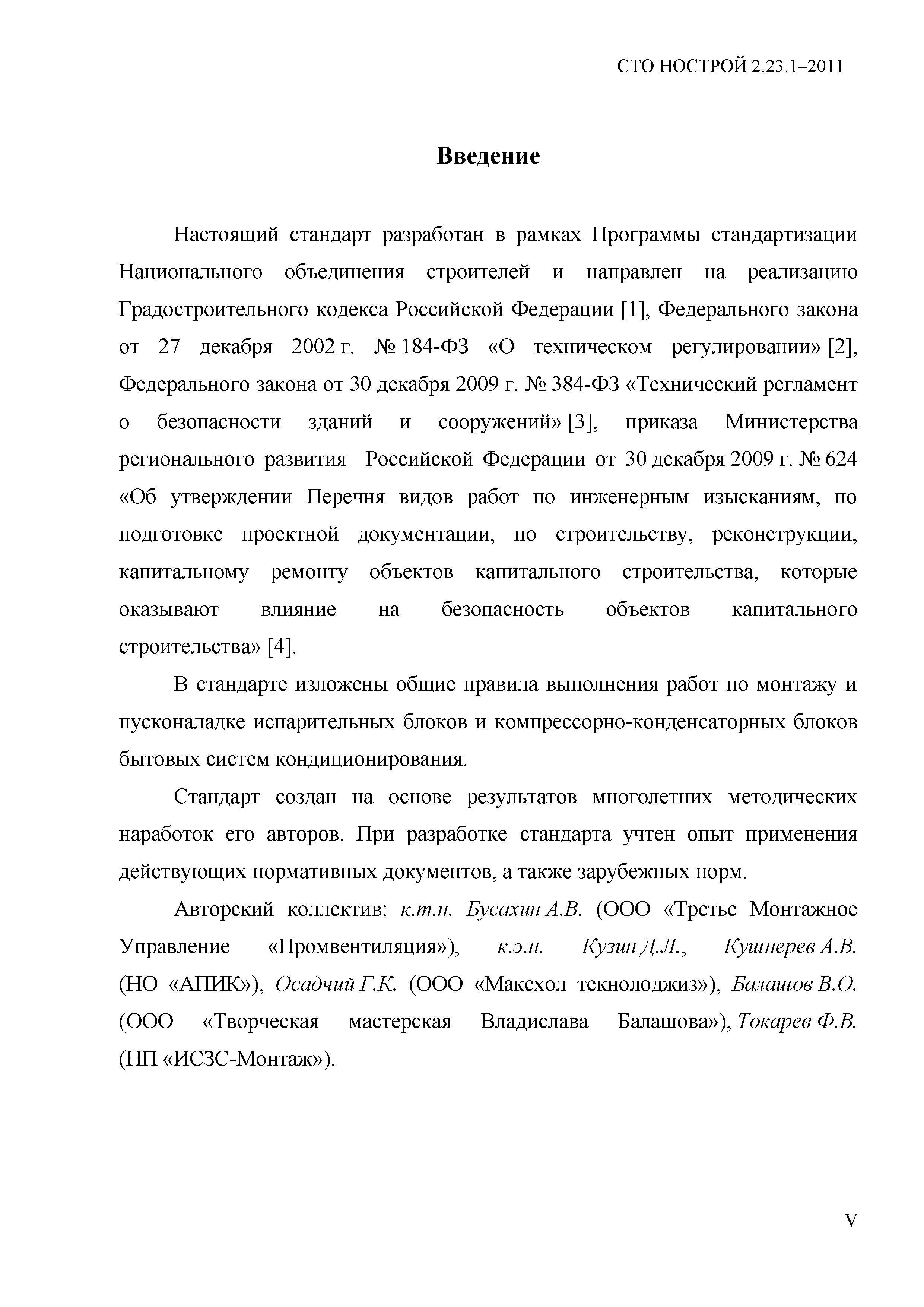 СТО НОСТРОЙ 2.23.1–2011

Введение

Настоящий стандарт разработан в рамках Программы стандартизации Национального объединения строителей и направлен на реализацию Градостроительного кодекса Российской Федерации [1], Федерального закона от 27 декабря 2002 г. № 184-ФЗ «О техническом регулировании» [2], Федерального закона от 30 декабря 2009 г. № 384-ФЗ «Технический регламент о безопасности зданий и сооружений» [3], приказа Министерства регионального развития Российской Федерации от 30 декабря 2009 г. № 624 «Об утверждении Перечня видов работ по инженерным изысканиям, по подготовке проектной документации, по строительству, реконструкции, капитальному ремонту объектов капитального строительства, которые оказывают влияние на безопасность объектов капитального строительства» [4].

В стандарте изложены общие правила выполнения работ по монтажу и пусконаладке испарительных блоков и компрессорно-конденсаторных блоков бытовых систем кондиционирования.

Стандарт создан на основе результатов многолетних методических наработок его авторов. При разработке стандарта учтен опыт применения действующих нормативных документов, а также зарубежных норм.

Авторский коллектив: к.т.н. Бусахин А.В. (ООО «Третье Монтажное Управление «Промвентиляция»), к.э.н. Кузин Д.Л., Кушнерев А.В. (НО «АПИК»), Осадчий Г.К. (ООО «Максхол текнолоджиз»), Балашов В.О. (ООО «Творческая мастерская Владислава Балашова»), Токарев Ф.В. (НП «ИСЗС-Монтаж»).

V